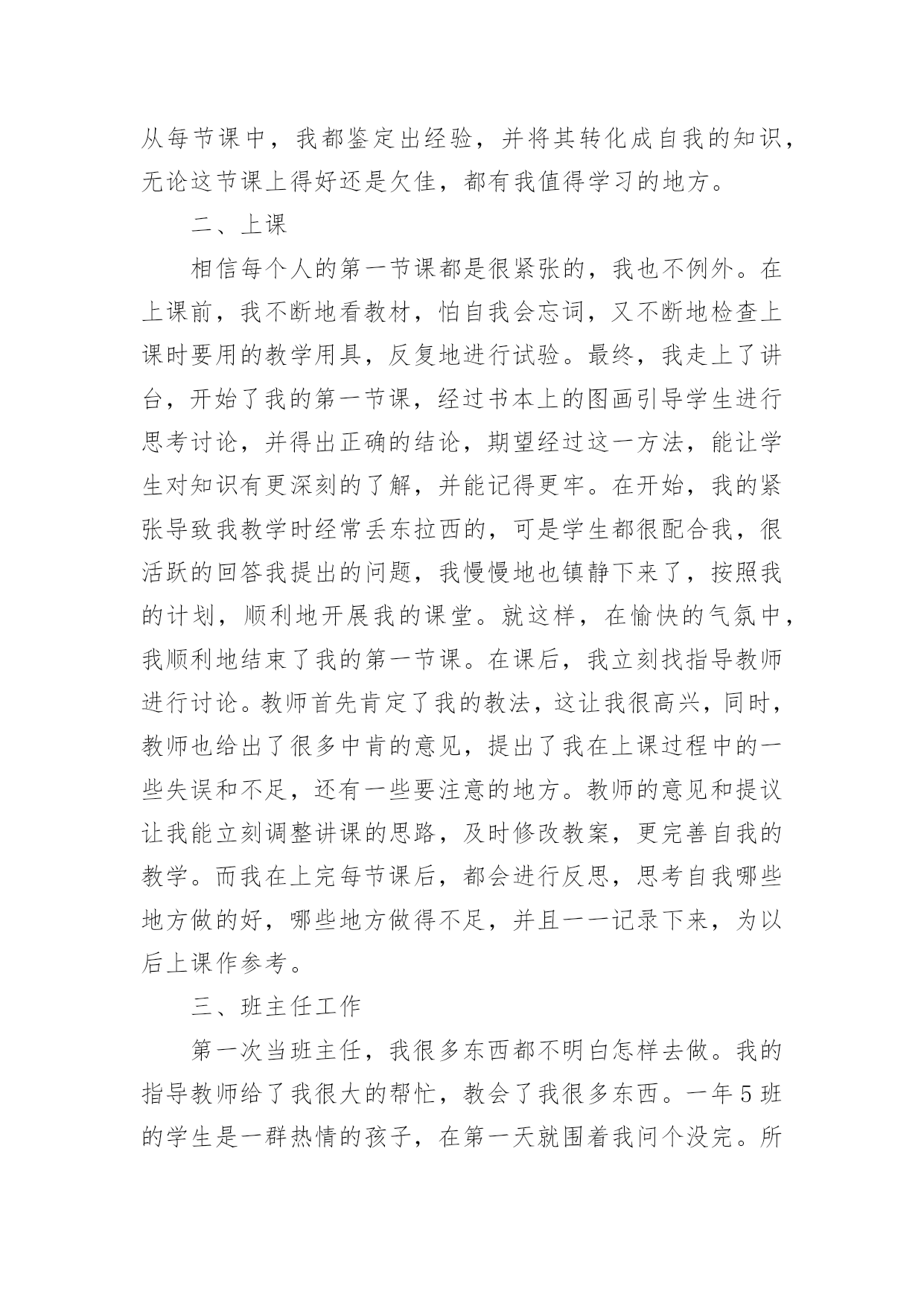 从每节课中，我都鉴定出经验，并将其转化成自我的知识，无论这节课上得好还是欠佳，都有我值得学习的地方。

二、上课

相信每个人的第一节课都是很紧张的，我也不例外。在上课前，我不断地看教材，怕自我会忘词，又不断地检查上课时要用的教学用具，反复地进行试验。最终，我走上了讲台，开始了我的第一节课，经过书本上的图画引导学生进行思考讨论，并得出正确的结论，期望经过这一方法，能让学生对知识有更深刻的了解，并能记得更牢。在开始，我的紧张导致我教学时经常丢东拉西的，可是学生都很配合我，很活跃的回答我提出的问题，我慢慢地也镇静下来了，按照我的计划，顺利地开展我的课堂。就这样，在愉快的气氛中，我顺利地结束了我的第一节课。在课后，我立刻找指导教师进行讨论。教师首先肯定了我的教法，这让我很高兴，同时，教师也给出了很多中肯的意见，提出了我在上课过程中的一些失误和不足，还有一些要注意的地方。教师的意见和提议让我能立刻调整讲课的思路，及时修改教案，更完善自我的教学。而我在上完每节课后，都会进行反思，思考自我哪些地方做的好，哪些地方做得不足，并且一一记录下来，为以后上课作参考。

三、班主任工作

第一次当班主任，我很多东西都不明白怎样去做。我的指导教师给了我很大的帮忙，教会了我很多东西。一年5班的学生是一群热情的孩子，在第一天就围着我问个没完。所